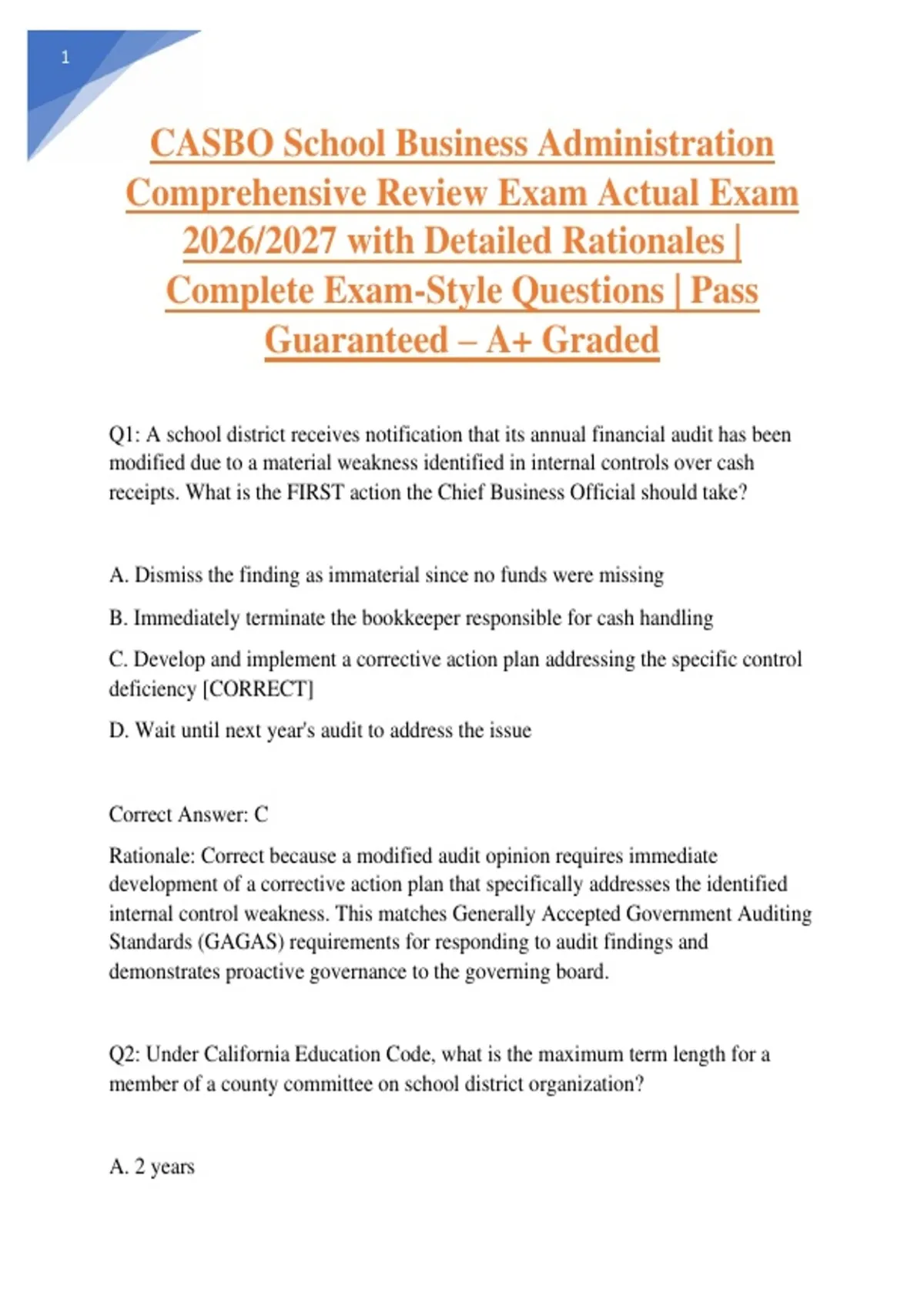 1

CASBO School Business Administration Comprehensive Review Exam Actual Exam 2026/2027 with Detailed Rationales | Complete Exam-Style Questions | Pass Guaranteed – A+ Graded

Q1: A school district receives notification that its annual financial audit has been modified due to a material weakness identified in internal controls over cash receipts. What is the FIRST action the Chief Business Official should take?

A. Dismiss the finding as immaterial since no funds were missing

B. Immediately terminate the bookkeeper responsible for cash handling

C. Develop and implement a corrective action plan addressing the specific control deficiency [CORRECT]

D. Wait until next year's audit to address the issue

Correct Answer: C

Rationale: Correct because a modified audit opinion requires immediate development of a corrective action plan that specifically addresses the identified internal control weakness. This matches Generally Accepted Government Auditing Standards (GAGAS) requirements for responding to audit findings and demonstrates proactive governance to the governing board.

Q2: Under California Education Code, what is the maximum term length for a member of a county committee on school district organization?

A. 2 years